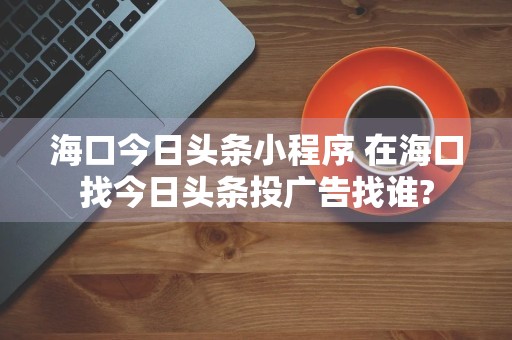 海口今日头条小程序 在海口找今日头条投广告找谁?